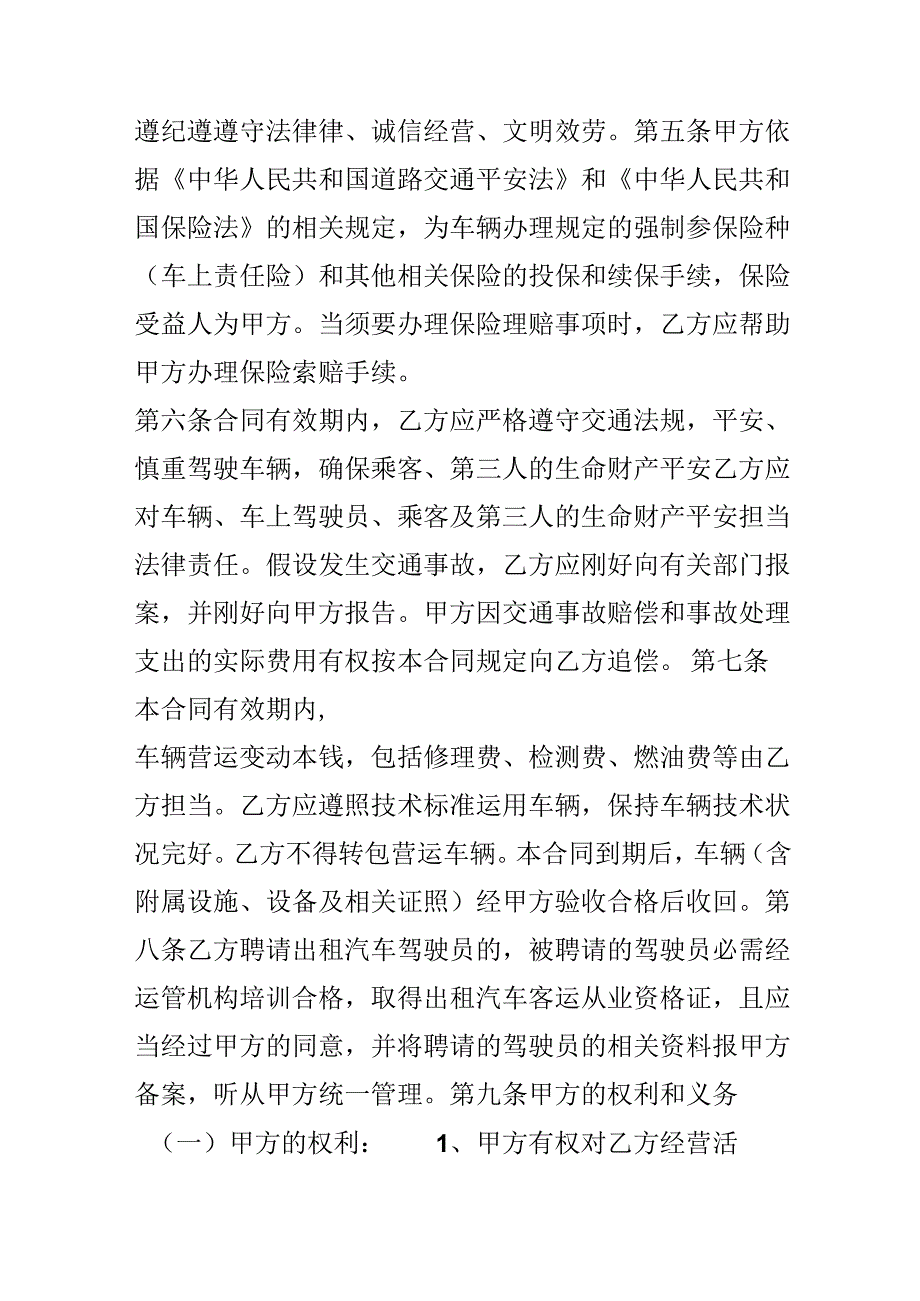 遵纪遵遵守法律律、诚信经营、文明效劳。第五条甲方依据《中华人民共和国道路交通平安法》和《中华人民共和国保险法》的相关规定，为车辆办理规定的强制参保险种（车上责任险）和其他相关保险的投保和续保手续，保险受益人为甲方。当须要办理保险理赔事项时，乙方应帮助甲方办理保险索赔手续。

第六条合同有效期内，乙方应严格遵守交通法规，平安、慎重驾驶车辆，确保乘客、第三人的生命财产平安乙方应对车辆、车上驾驶员、乘客及第三人的生命财产平安担当法律责任。假设发生交通事故，乙方应刚好向有关部门报案，并刚好向甲方报告。甲方因交通事故赔偿和事故处理支出的实际费用有权按本合同规定向乙方追偿。第七条本合同有效期内，

车辆营运变动本钱，包括修理费、检测费、燃油费等由乙方担当。乙方应遵照技术标准运用车辆，保持车辆技术状况完好。乙方不得转包营运车辆。本合同到期后，车辆（含附属设施、设备及相关证照）经甲方验收合格后收回。第八条乙方聘请出租汽车驾驶员的，被聘请的驾驶员必需经运管机构培训合格，取得出租汽车客运从业资格证，且应当经过甲方的同意，并将聘请的驾驶员的相关资料报甲方备案，听从甲方统一管理。第九条甲方的权利和义务

（一）甲方的权利： 1、甲方有权对乙方经营活